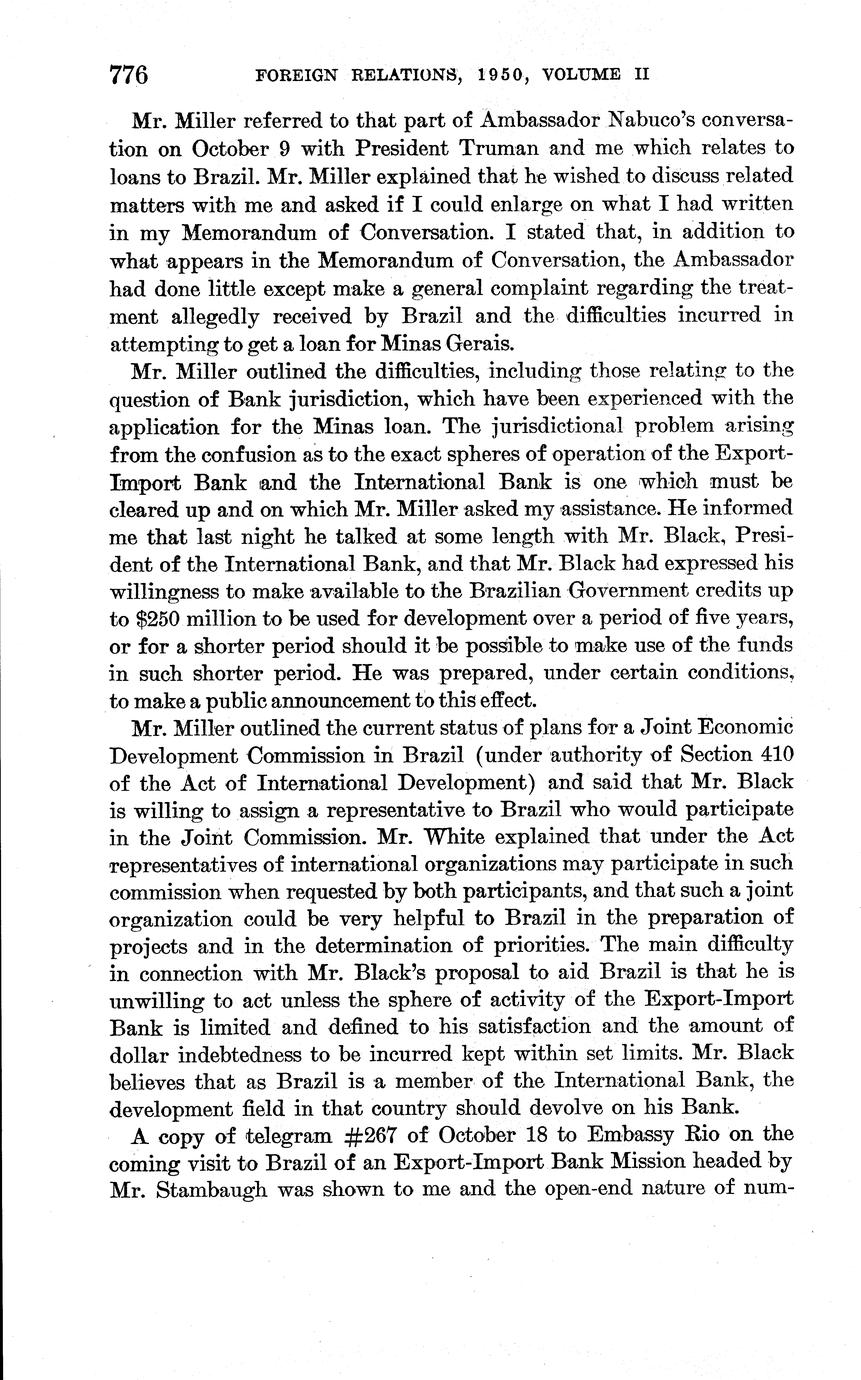 776 FOREIGN RELATIONS, 1950, VOLUME II

Mr. Miller referred to that part of Ambassador Nabuco's conversation on October 9 with President Truman and me which relates to loans to Brazil. Mr. Miller explained that he wished to discuss related matters with me and asked if I could enlarge on what I had written in my Memorandum of Conversation. I stated that, in addition to what appears in the Memorandum of Conversation, the Ambassador had done little except make a general complaint regarding the treatment allegedly received by Brazil and the difficulties incurred in attempting to get a loan for Minas Gerais.

Mr. Miller outlined the difficulties, including those relating to the question of Bank jurisdiction, which have been experienced with the application for the Minas loan. The jurisdictional problem arising from the confusion as to the exact spheres of operation of the Export-Import Bank and the International Bank is one which must be cleared up and on which Mr. Miller asked my assistance. He informed me that last night he talked at some length with Mr. Black, President of the International Bank, and that Mr. Black had expressed his willingness to make available to the Brazilian Government credits up to \$250 million to be used for development over a period of five years, or for a shorter period should it be possible to make use of the funds in such shorter period. He was prepared, under certain conditions, to make a public announcement to this effect.

Mr. Miller outlined the current status of plans for a Joint Economic Development Commission in Brazil (under authority of Section 410 of the Act of International Development) and said that Mr. Black is willing to assign a representative to Brazil who would participate in the Joint Commission. Mr. White explained that under the Act representatives of international organizations may participate in such commission when requested by both participants, and that such a joint organization could be very helpful to Brazil in the preparation of projects and in the determination of priorities. The main difficulty in connection with Mr. Black's proposal to aid Brazil is that he is unwilling to act unless the sphere of activity of the Export-Import Bank is limited and defined to his satisfaction and the amount of dollar indebtedness to be incurred kept within set limits. Mr. Black believes that as Brazil is a member of the International Bank, the development field in that country should devolve on his Bank.

A copy of telegram #267 of October 18 to Embassy Rio on the coming visit to Brazil of an Export-Import Bank Mission headed by Mr. Stambaugh was shown to me and the open-end nature of num-